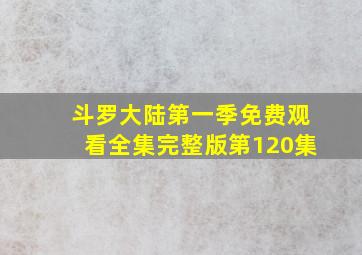 斗罗大陆第一季免费观看全集完整版第120集